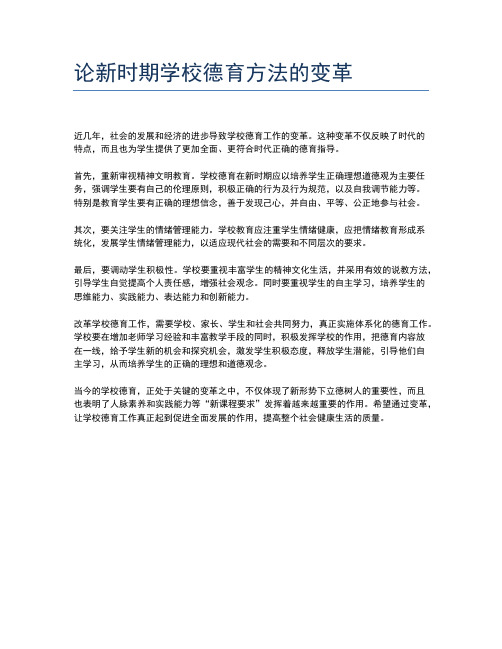 论新时期学校德育方法的变革

近几年，社会的发展和经济的进步导致学校德育工作的变革。这种变革不仅反映了时代的特点，而且也为学生提供了更加全面、更符合时代正确的德育指导。

首先，重新审视精神文明教育。学校德育在新时期应以培养学生正确理想道德观为主要任务，强调学生要有自己的伦理原则，积极正确的行为及行为规范，以及自我调节能力等。特别是教育学生要有正确的理想信念，善于发现己心，并自由、平等、公正地参与社会。

其次，要关注学生的情绪管理能力。学校教育应注重学生情绪健康，应把情绪教育形成系统化，发展学生情绪管理能力，以适应现代社会的需要和不同层次的要求。

最后，要调动学生积极性。学校要重视丰富学生的精神文化生活，并采用有效的说教方法，引导学生自觉提高个人责任感，增强社会观念。同时要重视学生的自主学习，培养学生的思维能力、实践能力、表达能力和创新能力。

改革学校德育工作，需要学校、家长、学生和社会共同努力，真正实施体系化的德育工作。学校要在增加老师学习经验和丰富教学手段的同时，积极发挥学校的作用，把德育内容放在一线，给予学生新的机会和探究机会，激发学生积极态度，释放学生潜能，引导他们自主学习，从而培养学生的正确的理想和道德观念。

当今的学校德育，正处于关键的变革之中，不仅体现了新形势下立德树人的重要性，而且也表明了人脉素养和实践能力等“新课程要求”发挥着越来越重要的作用。希望通过变革，让学校德育工作真正起到促进全面发展的作用，提高整个社会健康生活的质量。